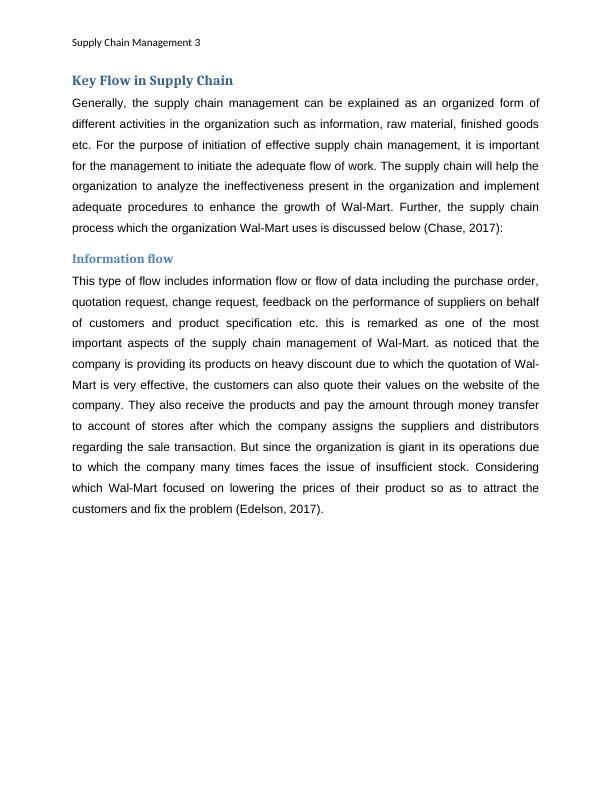 Supply Chain Management 3

Key Flow in Supply Chain

Generally, the supply chain management can be explained as an organized form of different activities in the organization such as information, raw material, finished goods etc. For the purpose of initiation of effective supply chain management, it is important for the management to initiate the adequate flow of work. The supply chain will help the organization to analyze the ineffectiveness present in the organization and implement adequate procedures to enhance the growth of Wal-Mart. Further, the supply chain process which the organization Wal-Mart uses is discussed below (Chase, 2017):

Information flow

This type of flow includes information flow or flow of data including the purchase order, quotation request, change request, feedback on the performance of suppliers on behalf of customers and product specification etc. this is remarked as one of the most important aspects of the supply chain management of Wal-Mart. as noticed that the company is providing its products on heavy discount due to which the quotation of Wal-Mart is very effective, the customers can also quote their values on the website of the company. They also receive the products and pay the amount through money transfer to account of stores after which the company assigns the suppliers and distributors regarding the sale transaction. But since the organization is giant in its operations due to which the company many times faces the issue of insufficient stock. Considering which Wal-Mart focused on lowering the prices of their product so as to attract the customers and fix the problem (Edelson, 2017).